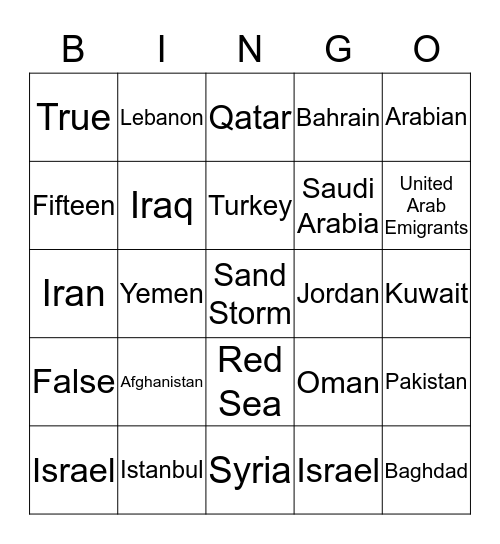 | B | I | N | G | O |
|---|---|---|---|---|
| True | Lebanon | Qatar | Bahrain | Arabian |
| Fifteen | Iraq | Turkey | Saudi Arabia | United Arab Emigrants |
| Iran | Yemen | Sand Storm | Jordan | Kuwait |
| False | Afghanistan | Red Sea | Oman | Pakistan |
| Israel | Istanbul | Syria | Israel | Baghdad |